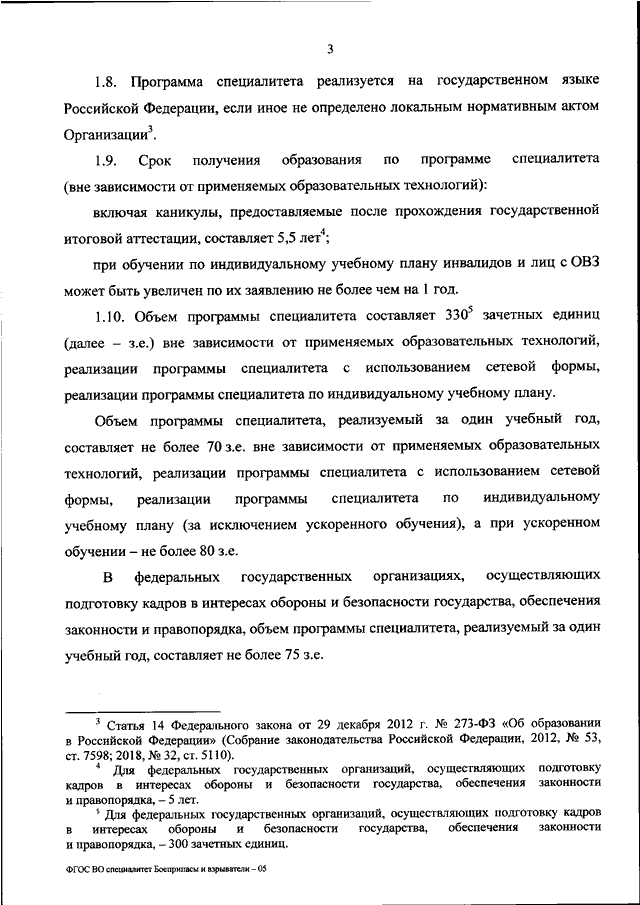 3

1.8. Программа специалитета реализуется на государственном языке Российской Федерации, если иное не определено локальным нормативным актом Организации$^3$.

1.9. Срок получения образования по программе специалитета (вне зависимости от применяемых образовательных технологий):

включая каникулы, предоставляемые после прохождения государственной итоговой аттестации, составляет 5,5 лет$^4$;

при обучении по индивидуальному учебному плану инвалидов и лиц с ОВЗ может быть увеличен по их заявлению не более чем на 1 год.

1.10. Объем программы специалитета составляет 330$^5$ зачетных единиц (далее – з.е.) вне зависимости от применяемых образовательных технологий, реализации программы специалитета с использованием сетевой формы, реализации программы специалитета по индивидуальному учебному плану.

Объем программы специалитета, реализуемый за один учебный год, составляет не более 70 з.е. вне зависимости от применяемых образовательных технологий, реализации программы специалитета с использованием сетевой формы, реализации программы специалитета по индивидуальному учебному плану (за исключением ускоренного обучения), а при ускоренном обучении – не более 80 з.е.

В федеральных государственных организациях, осуществляющих подготовку кадров в интересах обороны и безопасности государства, обеспечения законности и правопорядка, объем программы специалитета, реализуемый за один учебный год, составляет не более 75 з.е.

$^3$ Статья 14 Федерального закона от 29 декабря 2012 г. № 273-ФЗ «Об образовании в Российской Федерации» (Собрание законодательства Российской Федерации, 2012, № 53, ст. 7598; 2018, № 32, ст. 5110).

$^4$ Для федеральных государственных организаций, осуществляющих подготовку кадров в интересах обороны и безопасности государства, обеспечения законности и правопорядка, – 5 лет.

$^5$ Для федеральных государственных организаций, осуществляющих подготовку кадров в интересах обороны и безопасности государства, обеспечения законности и правопорядка, – 300 зачетных единиц.

ФГОС ВО специалитет Боеприпасы и взрыватели – 05